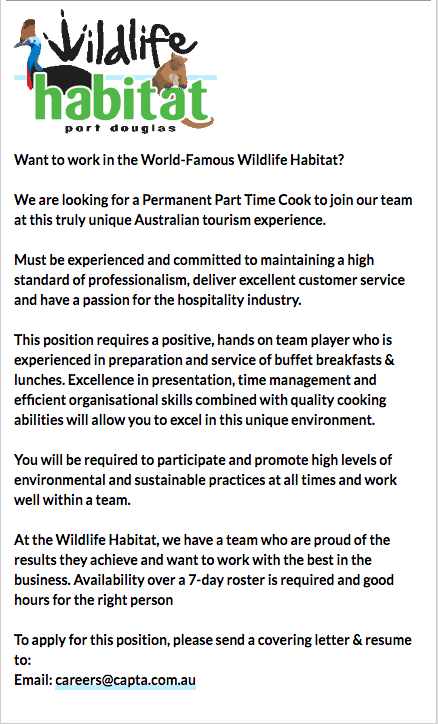 Wildlife
habitat
port douglas

Want to work in the World-Famous Wildlife Habitat?

We are looking for a Permanent Part Time Cook to join our team at this truly unique Australian tourism experience.

Must be experienced and committed to maintaining a high standard of professionalism, deliver excellent customer service and have a passion for the hospitality industry.

This position requires a positive, hands on team player who is experienced in preparation and service of buffet breakfasts & lunches. Excellence in presentation, time management and efficient organisational skills combined with quality cooking abilities will allow you to excel in this unique environment.

You will be required to participate and promote high levels of environmental and sustainable practices at all times and work well within a team.

At the Wildlife Habitat, we have a team who are proud of the results they achieve and want to work with the best in the business. Availability over a 7-day roster is required and good hours for the right person

To apply for this position, please send a covering letter & resume to:
Email: careers@capta.com.au